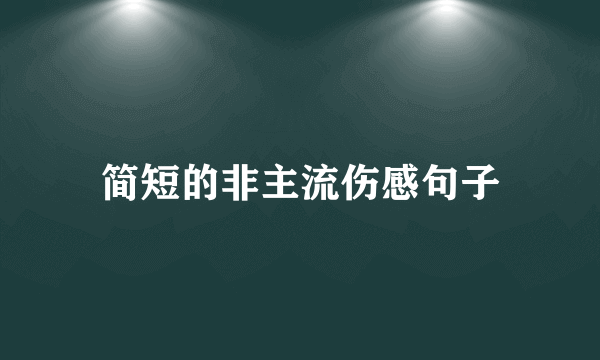 简短的非主流伤感句子